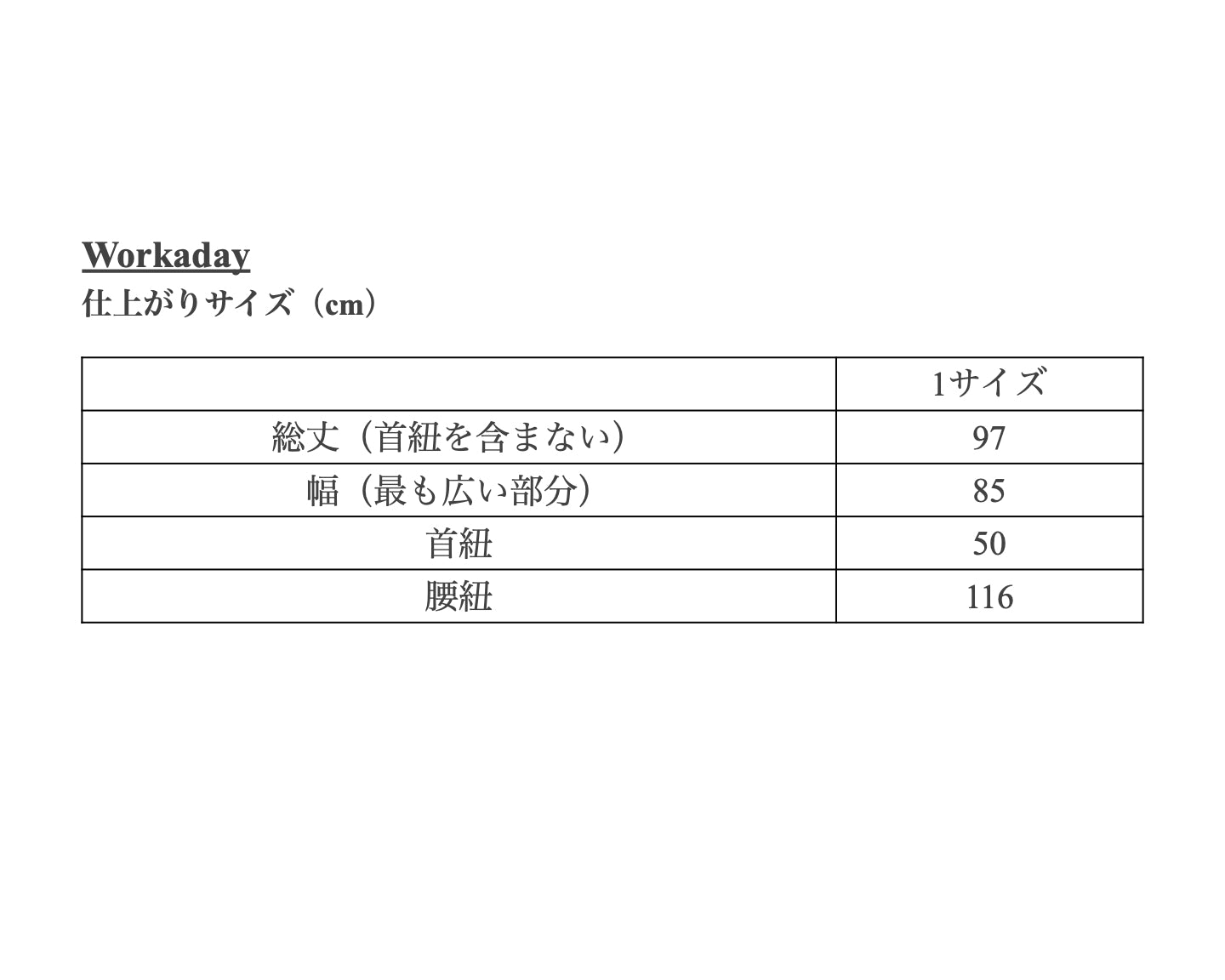 Workaday
仕上がりサイズ（cm）

|  | 1サイズ |
|---|---|
| 総丈（首紐を含まない） | 97 |
| 幅（最も広い部分） | 85 |
| 首紐 | 50 |
| 腰紐 | 116 |